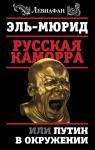 Левиафан

ЭЛЬ-МЮРИД

РУССКАЯ КАМОРРА

ИЛИ ПУТИН В ОКРУЖЕНИИ